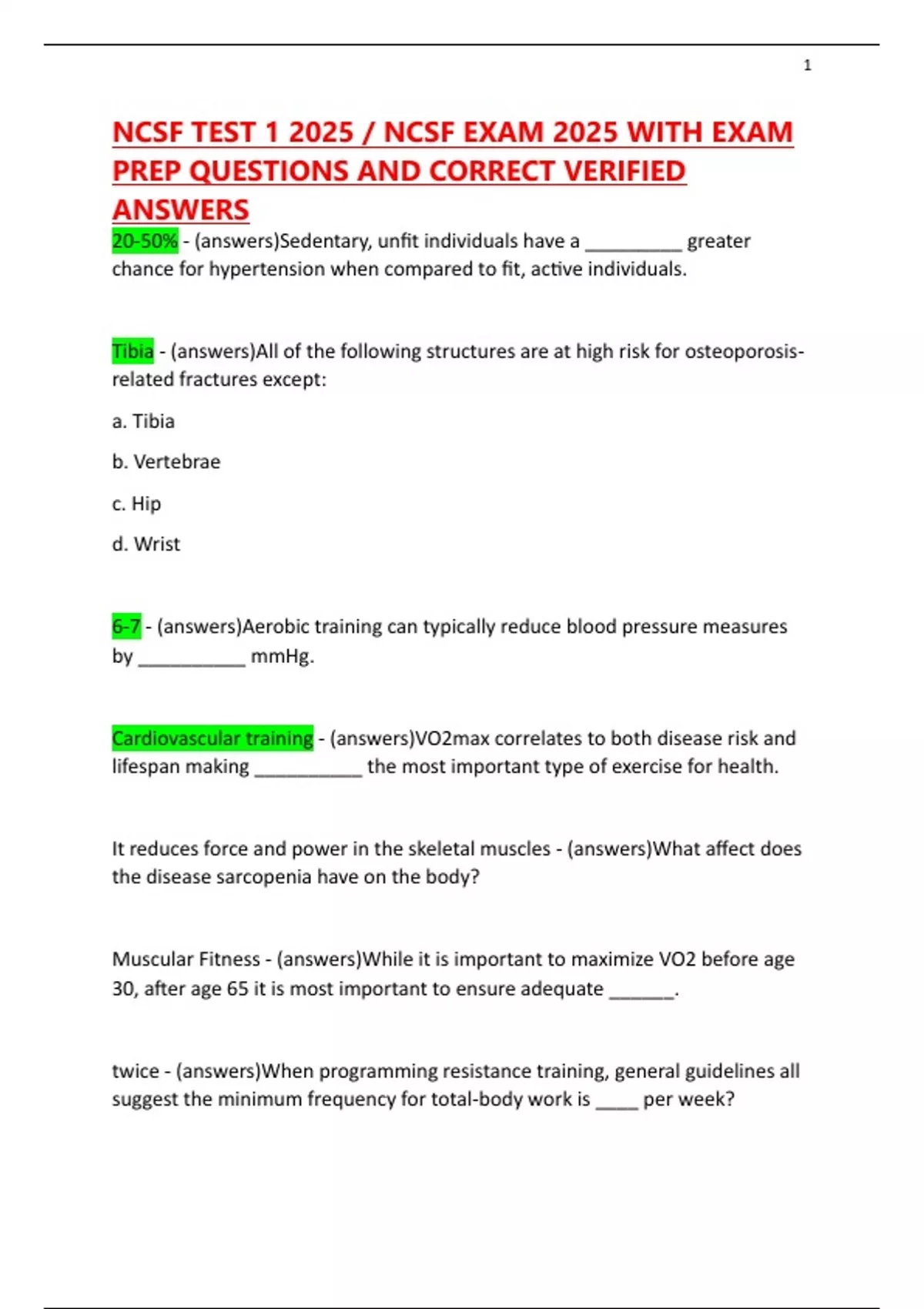 1

NCSF TEST 1 2025 / NCSF EXAM 2025 WITH EXAM PREP QUESTIONS AND CORRECT VERIFIED ANSWERS

20-50% - (answers)Sedentary, unfit individuals have a ____ greater chance for hypertension when compared to fit, active individuals.

Tibia - (answers)All of the following structures are at high risk for osteoporosis-related fractures except:

a. Tibia

b. Vertebrae

c. Hip

d. Wrist

6-7 - (answers)Aerobic training can typically reduce blood pressure measures by ____ mmHg.

Cardiovascular training - (answers)VO2max correlates to both disease risk and lifespan making ____ the most important type of exercise for health.

It reduces force and power in the skeletal muscles - (answers)What affect does the disease sarcopenia have on the body?

Muscular Fitness - (answers)While it is important to maximize VO2 before age 30, after age 65 it is most important to ensure adequate ____.

twice - (answers)When programming resistance training, general guidelines all suggest the minimum frequency for total-body work is ____ per week?